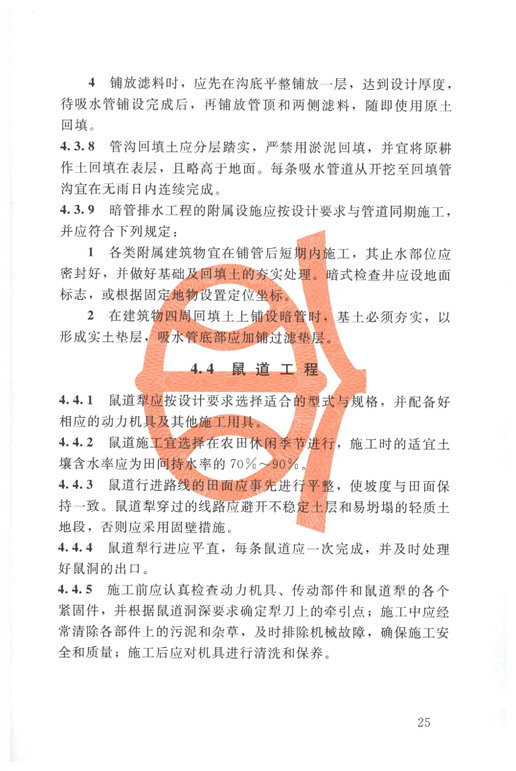 4 铺放滤料时，应先在沟底平整铺放一层，达到设计厚度，待吸水管铺设完成后，再铺放管顶和两侧滤料，随即使用原土回填。

4.3.8 管沟回填土应分层踏实，严禁用淤泥回填，并宜将原耕作土回填在表层，且略高于地面。每条吸水管道从开挖至回填管沟宜在无雨日内连续完成。

4.3.9 暗管排水工程的附属设施应按设计要求与管道同期施工，并应符合下列规定：

1 各类附属建筑物宜在铺管后短期内施工，其止水部位应密封好，并做好基础及回填土的夯实处理。暗式检查井应设地面标志，或根据固定地物设置定位坐标。

2 在建筑物四周回填土上铺设暗管时，基土必须夯实，以形成实土垫层，吸水管底部应加铺过滤垫层。

4.4 鼠道工程

4.4.1 鼠道犁应按设计要求选择适合的型式与规格，并配备好相应的动力机具及其他施工用具。

4.4.2 鼠道施工宜选择在农田休闲季节进行，施工时的适宜土壤含水率应为田间持水率的70%～90%。

4.4.3 鼠道行进路线的田面应事先进行平整，使坡度与田面保持一致。鼠道犁穿过的线路应避开不稳定土层和易坍塌的轻质土地段，否则应采用固壁措施。

4.4.4 鼠道犁行进应平直，每条鼠道应一次完成，并及时处理好鼠洞的出口。

4.4.5 施工前应认真检查动力机具、传动部件和鼠道犁的各个紧固件，并根据鼠道洞深要求确定犁刀上的牵引点；施工中应经常清除各部件上的污泥和杂草，及时排除机械故障，确保施工安全和质量；施工后应对机具进行清洗和保养。

25